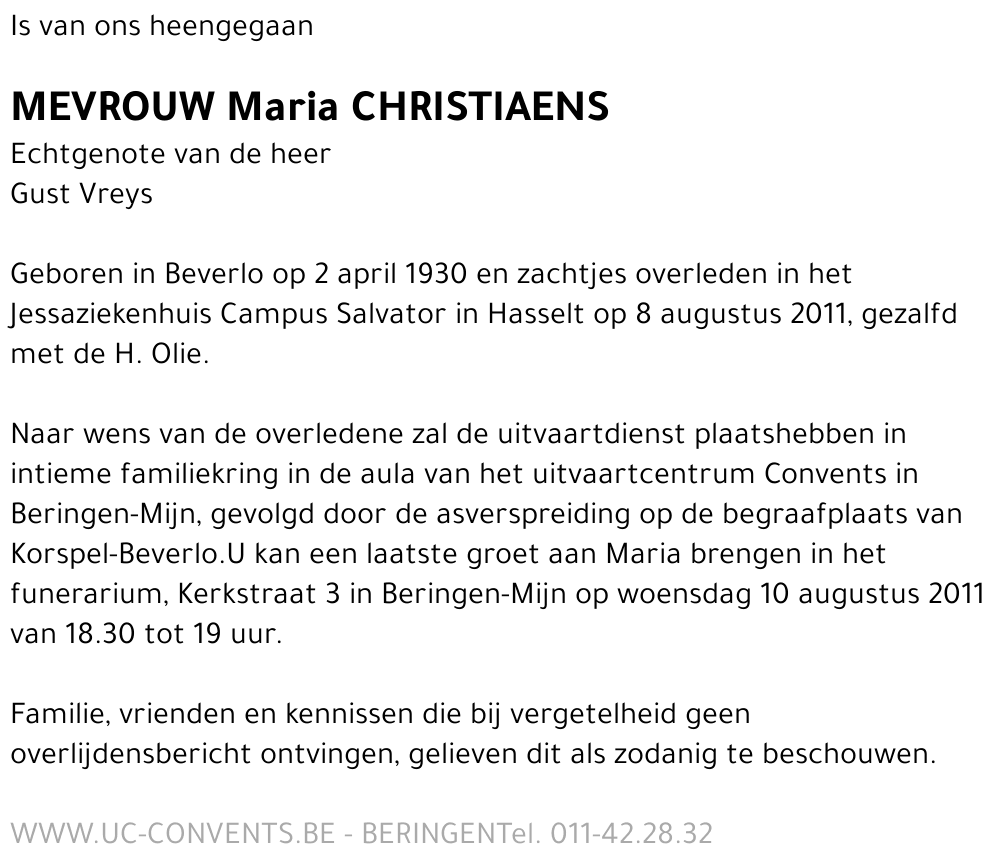 Is van ons heengegaan

MEVROUW Maria CHRISTIAENS
Echtgenote van de heer
Gust Vreys

Geboren in Beverlo op 2 april 1930 en zachtjes overleden in het Jessaziekenhuis Campus Salvator in Hasselt op 8 augustus 2011, gezalfd met de H. Olie.

Naar wens van de overledene zal de uitvaartdienst plaatshebben in intieme familiekring in de aula van het uitvaartcentrum Convents in Beringen-Mijn, gevolgd door de asverspreiding op de begraafplaats van Korspel-Beverlo.U kan een laatste groet aan Maria brengen in het funerarium, Kerkstraat 3 in Beringen-Mijn op woensdag 10 augustus 2011 van 18.30 tot 19 uur.

Familie, vrienden en kennissen die bij vergetelheid geen overlijdensbericht ontvingen, gelieven dit als zodanig te beschouwen.

WWW.UC-CONVENTS.BE - BERINGENTel. 011-42.28.32